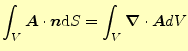 $\int_V \boldsymbol{A} \cdot \boldsymbol{n} \mathrm{d}S = \int_V \boldsymbol{\nabla} \cdot \boldsymbol{A} dV$